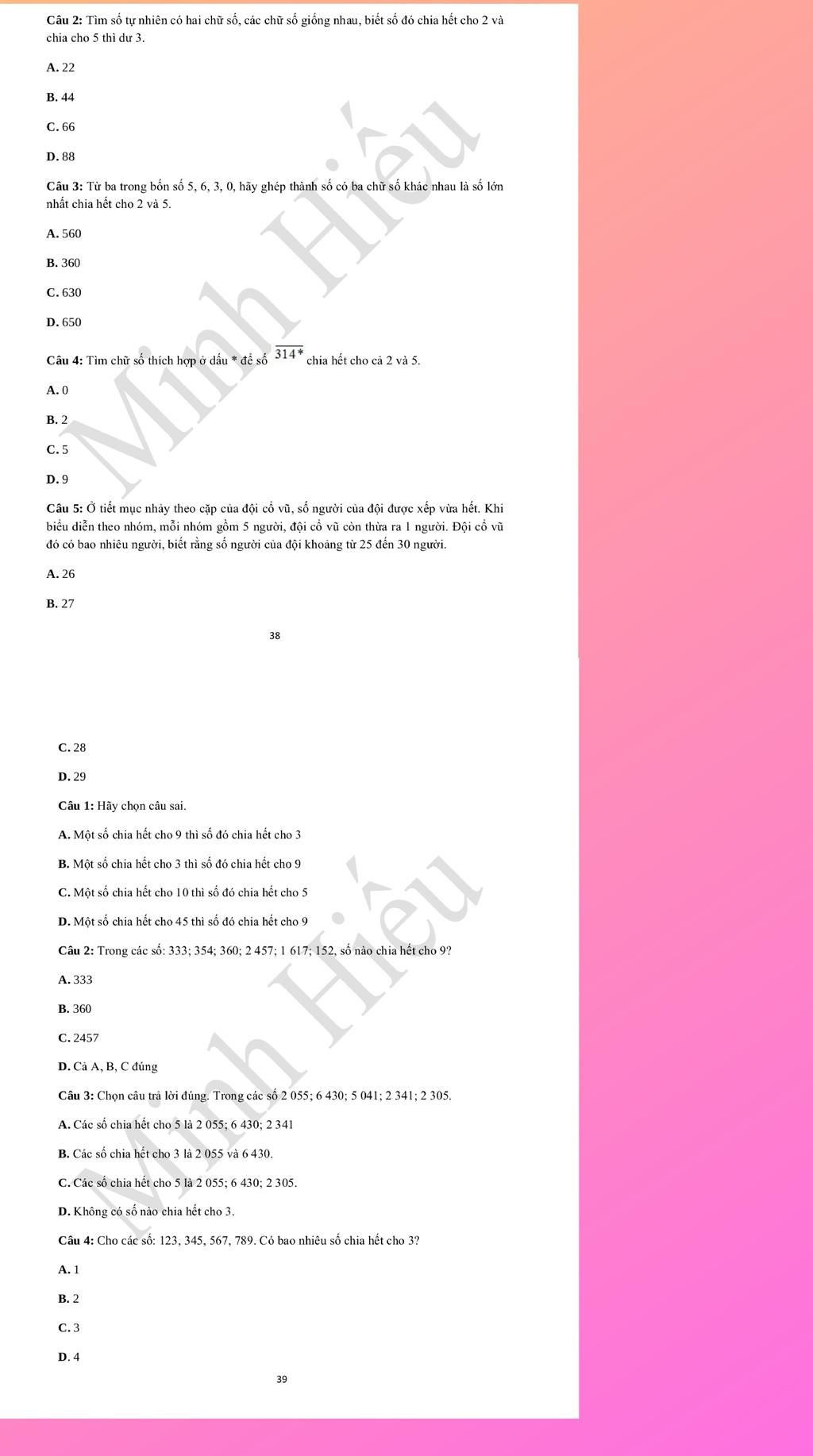 Câu 2: Tìm số tự nhiên có hai chữ số, các chữ số giống nhau, biết số đó chia hết cho 2 và chia cho 5 thì dư 3.

A. 22

B. 44

C. 66

D. 88

Câu 3: Từ ba trong bốn số 5, 6, 3, 0, hãy ghép thành số có ba chữ số khác nhau là số lớn nhất chia hết cho 2 và 5.

A. 560

B. 360

C. 630

D. 650

Câu 4: Tìm chữ số thích hợp ở dấu * để số $\overline{314*}$ chia hết cho cả 2 và 5.

A. 0

B. 2

C. 5

D. 9

Câu 5: Ở tiết mục nhảy theo cặp của đội cổ vũ, số người của đội được xếp vừa hết. Khi biểu diễn theo nhóm, mỗi nhóm gồm 5 người, đội cổ vũ còn thừa ra 1 người. Đội cổ vũ đó có bao nhiêu người, biết rằng số người của đội khoảng từ 25 đến 30 người.

A. 26

B. 27

38

C. 28

D. 29

Câu 1: Hãy chọn câu sai.

A. Một số chia hết cho 9 thì số đó chia hết cho 3

B. Một số chia hết cho 3 thì số đó chia hết cho 9

C. Một số chia hết cho 10 thì số đó chia hết cho 5

D. Một số chia hết cho 45 thì số đó chia hết cho 9

Câu 2: Trong các số: 333; 354; 360; 2 457; 1 617; 152, số nào chia hết cho 9?

A. 333

B. 360

C. 2457

D. Cả A, B, C đúng

Câu 3: Chọn câu trả lời đúng. Trong các số 2 055; 6 430; 5 041; 2 341; 2 305.

A. Các số chia hết cho 5 là 2 055; 6 430; 2 341

B. Các số chia hết cho 3 là 2 055 và 6 430.

C. Các số chia hết cho 5 là 2 055; 6 430; 2 305.

D. Không có số nào chia hết cho 3.

Câu 4: Cho các số: 123, 345, 567, 789. Có bao nhiêu số chia hết cho 3?

A. 1

B. 2

C. 3

D. 4

39

Minh Hiếu
Minh Hiếu